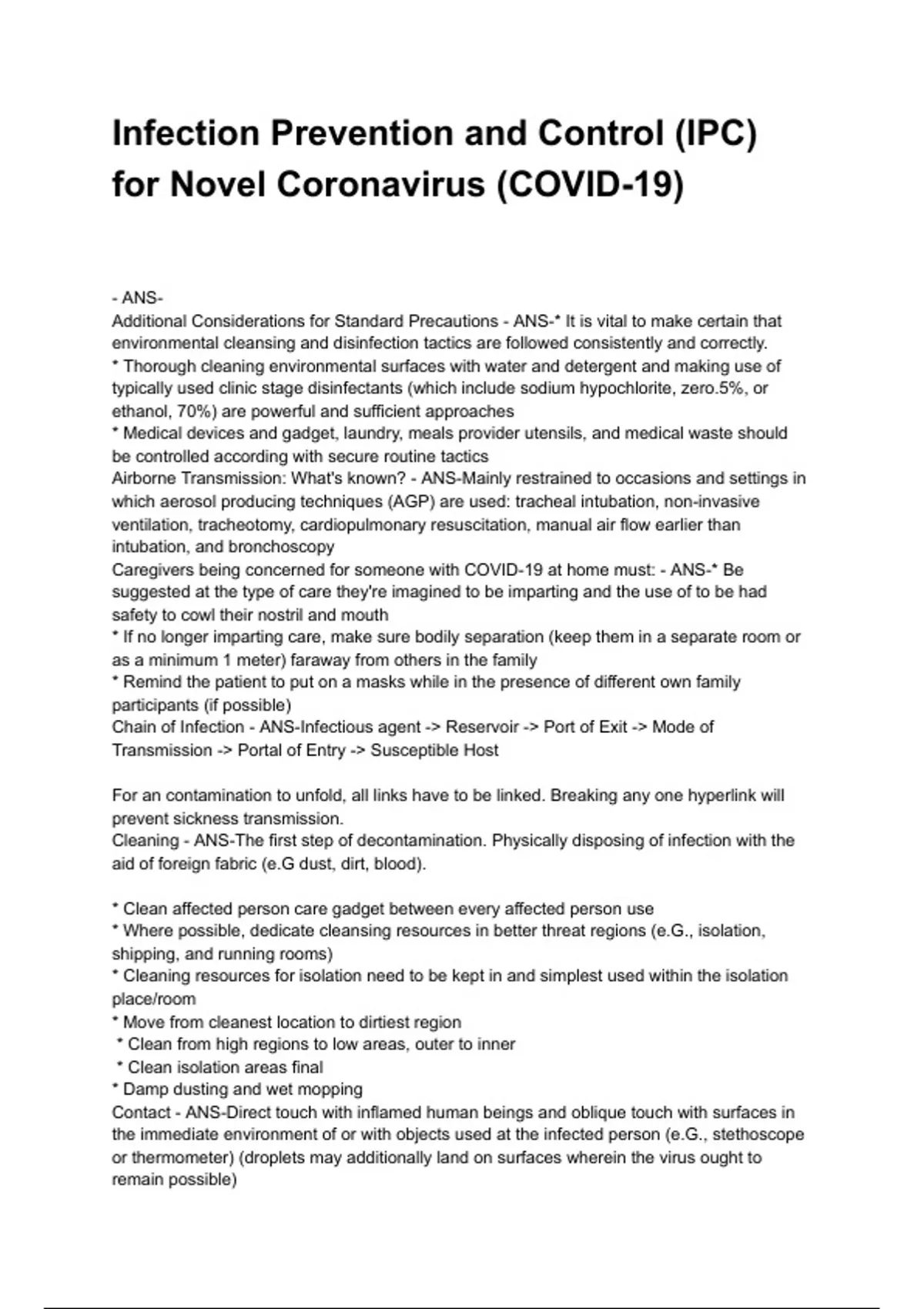 Infection Prevention and Control (IPC) for Novel Coronavirus (COVID-19)

- ANS-
Additional Considerations for Standard Precautions - ANS-* It is vital to make certain that environmental cleansing and disinfection tactics are followed consistently and correctly.
* Thorough cleaning environmental surfaces with water and detergent and making use of typically used clinic stage disinfectants (which include sodium hypochlorite, zero.5%, or ethanol, 70%) are powerful and sufficient approaches
* Medical devices and gadget, laundry, meals provider utensils, and medical waste should be controlled according with secure routine tactics
Airborne Transmission: What's known? - ANS-Mainly restrained to occasions and settings in which aerosol producing techniques (AGP) are used: tracheal intubation, non-invasive ventilation, tracheotomy, cardiopulmonary resuscitation, manual air flow earlier than intubation, and bronchoscopy
Caregivers being concerned for someone with COVID-19 at home must: - ANS-* Be suggested at the type of care they're imagined to be imparting and the use of to be had safety to cowl their nostril and mouth
* If no longer imparting care, make sure bodily separation (keep them in a separate room or as a minimum 1 meter) faraway from others in the family
* Remind the patient to put on a masks while in the presence of different own family participants (if possible)
Chain of Infection - ANS-Infectious agent -> Reservoir -> Port of Exit -> Mode of Transmission -> Portal of Entry -> Susceptible Host

For an contamination to unfold, all links have to be linked. Breaking any one hyperlink will prevent sickness transmission.
Cleaning - ANS-The first step of decontamination. Physically disposing of infection with the aid of foreign fabric (e.G dust, dirt, blood).

* Clean affected person care gadget between every affected person use
* Where possible, dedicate cleansing resources in better threat regions (e.G., isolation, shipping, and running rooms)
* Cleaning resources for isolation need to be kept in and simplest used within the isolation place/room
* Move from cleanest location to dirtiest region
* Clean from high regions to low areas, outer to inner
* Clean isolation areas final
* Damp dusting and wet mopping
Contact - ANS-Direct touch with inflamed human beings and oblique touch with surfaces in the immediate environment of or with objects used at the infected person (e.G., stethoscope or thermometer) (droplets may additionally land on surfaces wherein the virus ought to remain possible)